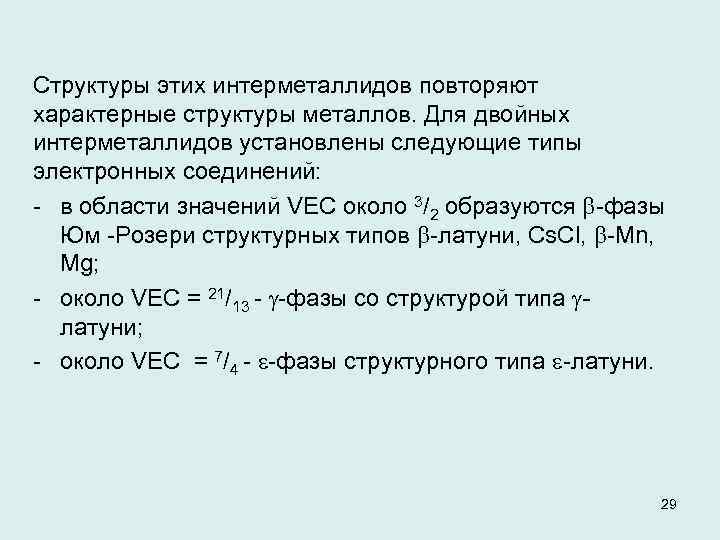 Структуры этих интерметаллидов повторяют характерные структуры металлов. Для двойных интерметаллидов установлены следующие типы электронных соединений:

- в области значений VEC около $^3/_2$ образуются $\beta$-фазы Юм -Розери структурных типов $\beta$-латуни, CsCl, $\beta$-Mn, Mg;
- около VEC = $^{21}/_{13}$ - $\gamma$-фазы со структурой типа $\gamma$-латуни;
- около VEC = $^7/_4$ - $\varepsilon$-фазы структурного типа $\varepsilon$-латуни.

29